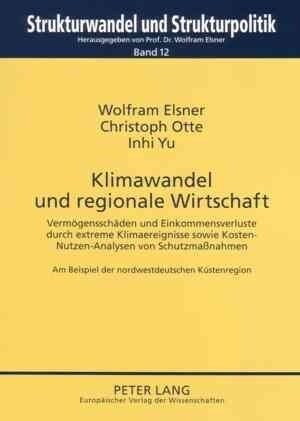 Strukturwandel und Strukturpolitik
Herausgegeben von Prof. Dr. Wolfram Elsner
Band 12

Wolfram Elsner
Christoph Otte
Inhi Yu

Klimawandel und regionale Wirtschaft

Vermögensschäden und Einkommensverluste durch extreme Klimaereignisse sowie Kosten-Nutzen-Analysen von Schutzmaßnahmen

Am Beispiel der nordwestdeutschen Küstenregion

PETER LANG
Europäischer Verlag der Wissenschaften